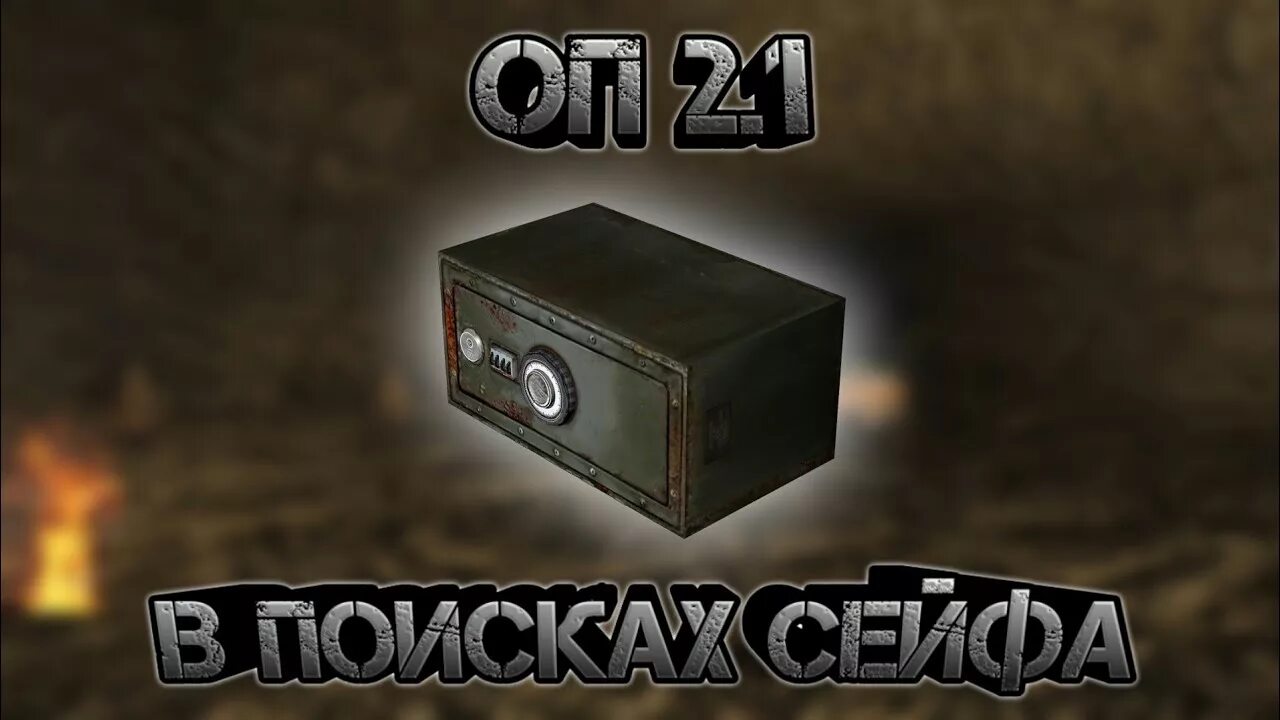 ОП 2.1

В ПОИСКАХ СЕЙФА